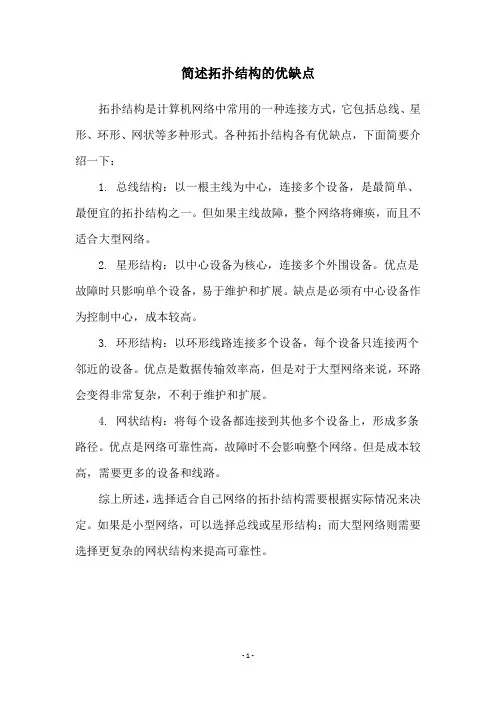 简述拓扑结构的优缺点

拓扑结构是计算机网络中常用的一种连接方式，它包括总线、星形、环形、网状等多种形式。各种拓扑结构各有优缺点，下面简要介绍一下：

1. 总线结构：以一根主线为中心，连接多个设备，是最简单、最便宜的拓扑结构之一。但如果主线故障，整个网络将瘫痪，而且不适合大型网络。

2. 星形结构：以中心设备为核心，连接多个外围设备。优点是故障时只影响单个设备，易于维护和扩展。缺点是必须有中心设备作为控制中心，成本较高。

3. 环形结构：以环形线路连接多个设备，每个设备只连接两个邻近的设备。优点是数据传输效率高，但是对于大型网络来说，环路会变得非常复杂，不利于维护和扩展。

4. 网状结构：将每个设备都连接到其他多个设备上，形成多条路径。优点是网络可靠性高，故障时不会影响整个网络。但是成本较高，需要更多的设备和线路。

综上所述，选择适合自己网络的拓扑结构需要根据实际情况来决定。如果是小型网络，可以选择总线或星形结构；而大型网络则需要选择更复杂的网状结构来提高可靠性。

- 1 -